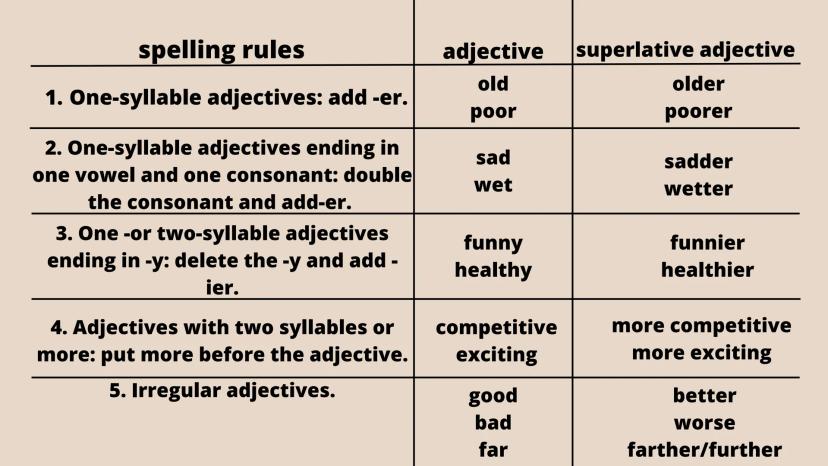 | spelling rules | adjective | superlative adjective |
|---|---|---|
| 1. One-syllable adjectives: add -er. | old poor | older poorer |
| 2. One-syllable adjectives ending in one vowel and one consonant: double the consonant and add-er. | sad wet | sadder wetter |
| 3. One -or two-syllable adjectives ending in -y: delete the -y and add -ier. | funny healthy | funnier healthier |
| 4. Adjectives with two syllables or more: put more before the adjective. | competitive exciting | more competitive more exciting |
| 5. Irregular adjectives. | good bad far | better worse farther/further |